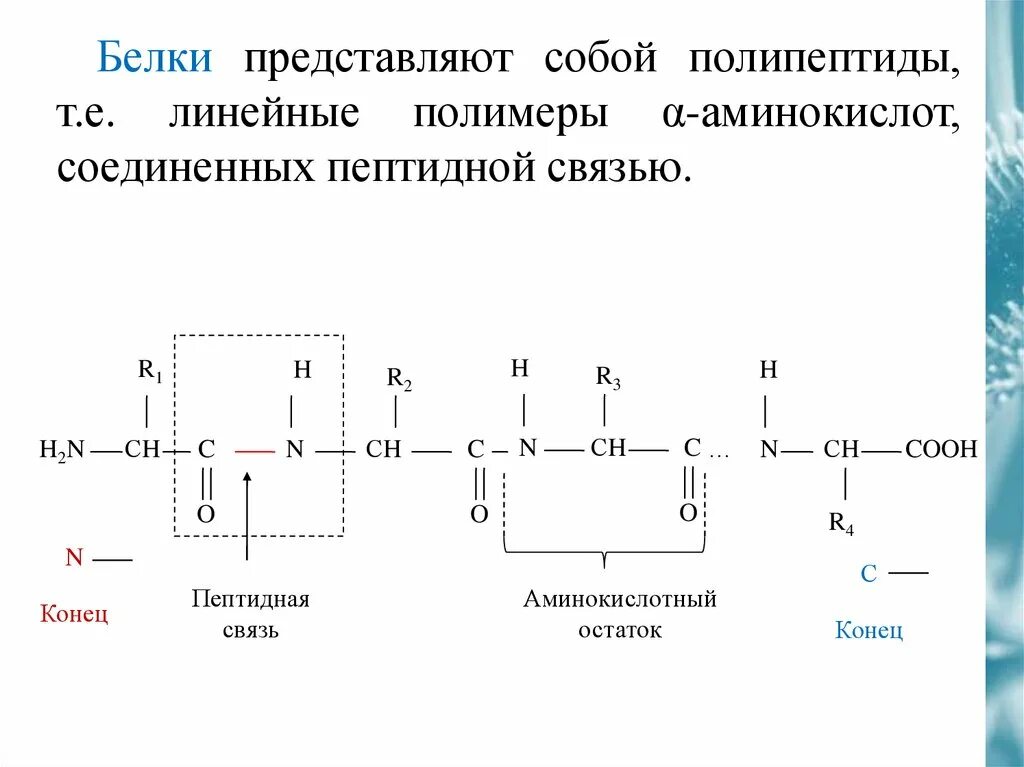 Белки представляют собой полипептиды, т.е. линейные полимеры α-аминокислот, соединенных пептидной связью.

$R_1$ H $R_2$ H $R_3$ H

$H_2N$ — CH — C — N — CH — C – N — CH — C … N — CH — COOH

O O O $R_4$

N —
Конец

Пептидная связь

Аминокислотный остаток

C —
Конец